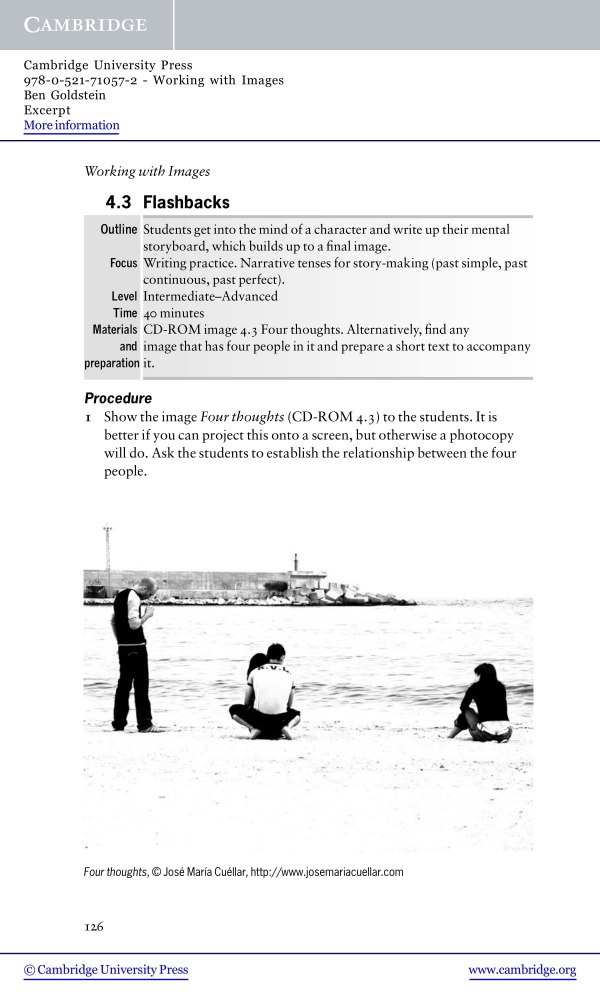 CAMBRIDGE

Cambridge University Press
978-0-521-71057-2 - Working with Images
Ben Goldstein
Excerpt
More information

Working with Images

4.3 Flashbacks

| | |
|---|---|
| Outline | Students get into the mind of a character and write up their mental storyboard, which builds up to a final image. |
| Focus | Writing practice. Narrative tenses for story-making (past simple, past continuous, past perfect). |
| Level | Intermediate–Advanced |
| Time | 40 minutes |
| Materials and preparation | CD-ROM image 4.3 Four thoughts. Alternatively, find any image that has four people in it and prepare a short text to accompany it. |

Procedure

1 Show the image Four thoughts (CD-ROM 4.3) to the students. It is better if you can project this onto a screen, but otherwise a photocopy will do. Ask the students to establish the relationship between the four people.

Four thoughts, © José María Cuéllar, http://www.josemariacuellar.com

126

© Cambridge University Press www.cambridge.org